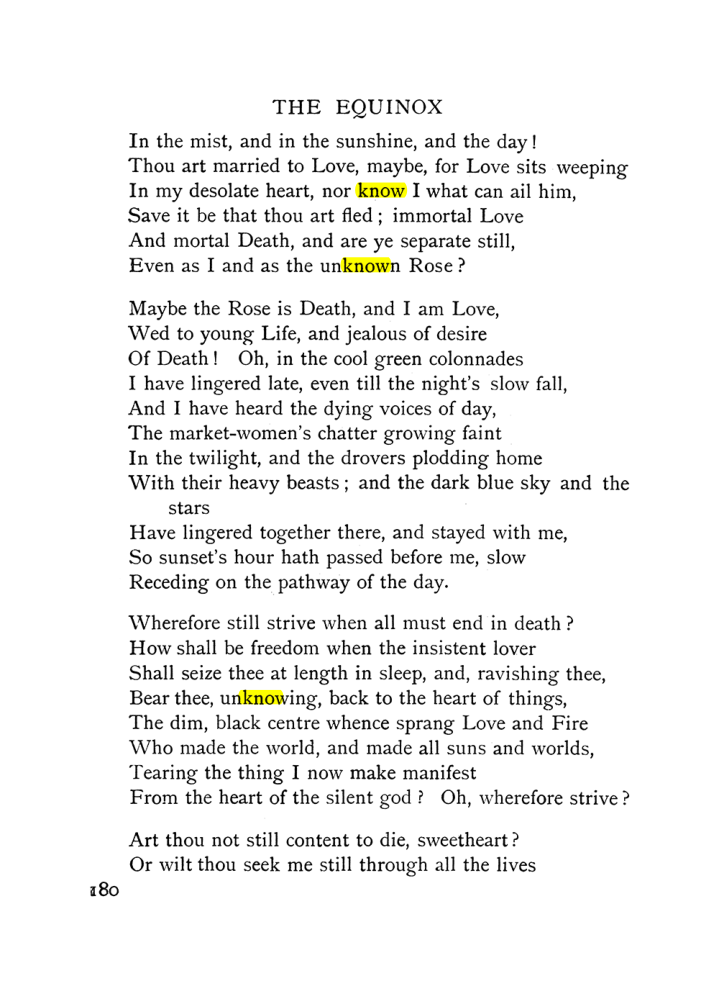 THE EQUINOX

In the mist, and in the sunshine, and the day!
Thou art married to Love, maybe, for Love sits weeping
In my desolate heart, nor know I what can ail him,
Save it be that thou art fled; immortal Love
And mortal Death, and are ye separate still,
Even as I and as the unknown Rose?

Maybe the Rose is Death, and I am Love,
Wed to young Life, and jealous of desire
Of Death! Oh, in the cool green colonnades
I have lingered late, even till the night's slow fall,
And I have heard the dying voices of day,
The market-women's chatter growing faint
In the twilight, and the drovers plodding home
With their heavy beasts; and the dark blue sky and the stars
Have lingered together there, and stayed with me,
So sunset's hour hath passed before me, slow
Receding on the pathway of the day.

Wherefore still strive when all must end in death?
How shall be freedom when the insistent lover
Shall seize thee at length in sleep, and, ravishing thee,
Bear thee, unknowing, back to the heart of things,
The dim, black centre whence sprang Love and Fire
Who made the world, and made all suns and worlds,
Tearing the thing I now make manifest
From the heart of the silent god? Oh, wherefore strive?

Art thou not still content to die, sweetheart?
Or wilt thou seek me still through all the lives

180